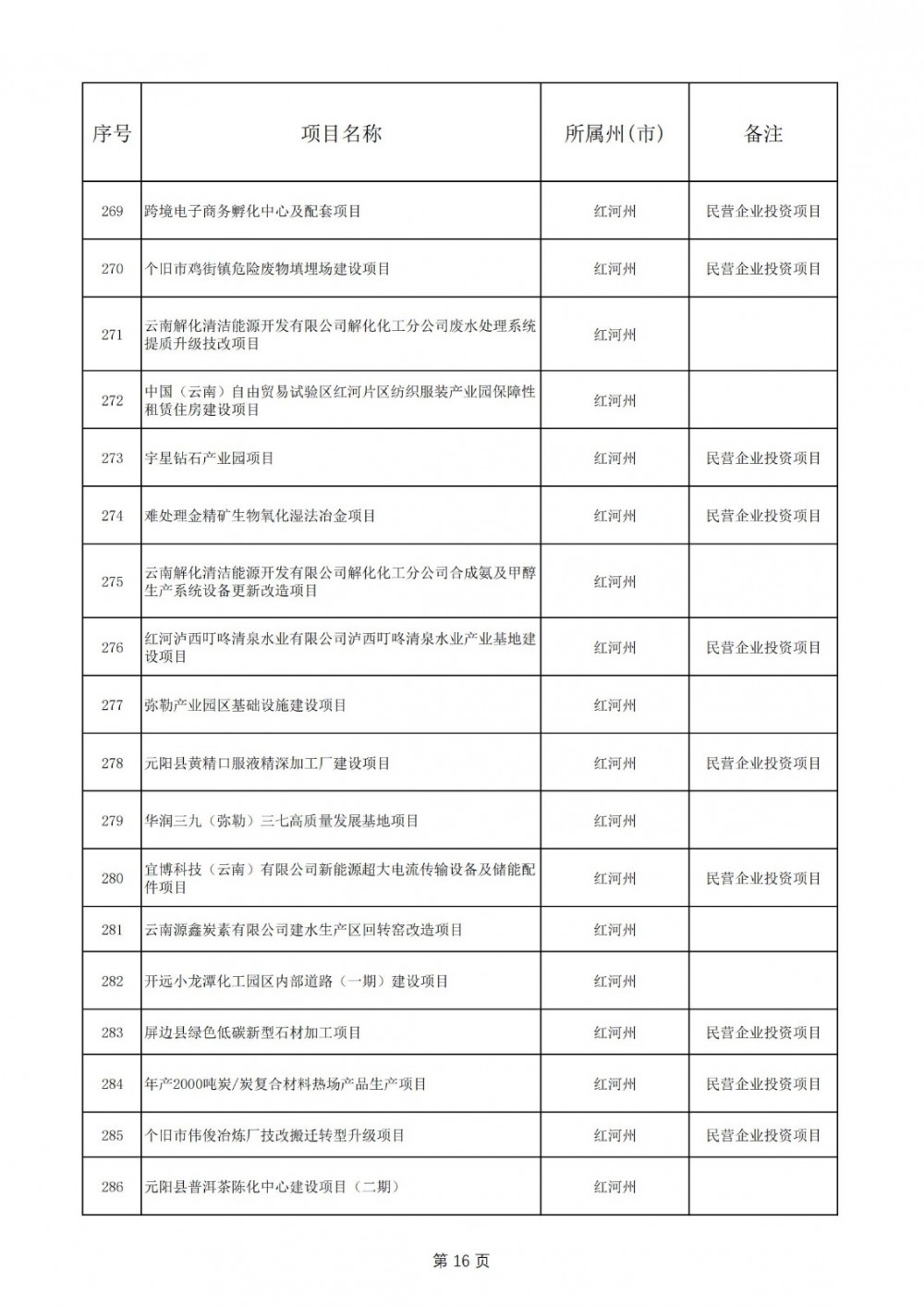 | 序号 | 项目名称 | 所属州(市) | 备注 |
|---|---|---|---|
| 269 | 跨境电子商务孵化中心及配套项目 | 红河州 | 民营企业投资项目 |
| 270 | 个旧市鸡街镇危险废物填埋场建设项目 | 红河州 | 民营企业投资项目 |
| 271 | 云南解化清洁能源开发有限公司解化化工分公司废水处理系统提质升级技改项目 | 红河州 | |
| 272 | 中国（云南）自由贸易试验区红河片区纺织服装产业园保障性租赁住房建设项目 | 红河州 | |
| 273 | 宇星钻石产业园项目 | 红河州 | 民营企业投资项目 |
| 274 | 难处理金精矿生物氧化湿法冶金项目 | 红河州 | 民营企业投资项目 |
| 275 | 云南解化清洁能源开发有限公司解化化工分公司合成氨及甲醇生产系统设备更新改造项目 | 红河州 | |
| 276 | 红河泸西叮咚清泉水业有限公司泸西叮咚清泉水业产业基地建设项目 | 红河州 | 民营企业投资项目 |
| 277 | 弥勒产业园区基础设施建设项目 | 红河州 | |
| 278 | 元阳县黄精口服液精深加工厂建设项目 | 红河州 | 民营企业投资项目 |
| 279 | 华润三九（弥勒）三七高质量发展基地项目 | 红河州 | |
| 280 | 宜博科技（云南）有限公司新能源超大电流传输设备及储能配件项目 | 红河州 | 民营企业投资项目 |
| 281 | 云南源鑫炭素有限公司建水生产区回转窑改造项目 | 红河州 | |
| 282 | 开远小龙潭化工园区内部道路（一期）建设项目 | 红河州 | |
| 283 | 屏边县绿色低碳新型石材加工项目 | 红河州 | 民营企业投资项目 |
| 284 | 年产2000吨炭/炭复合材料热场产品生产项目 | 红河州 | 民营企业投资项目 |
| 285 | 个旧市伟俊冶炼厂技改搬迁转型升级项目 | 红河州 | 民营企业投资项目 |
| 286 | 元阳县普洱茶陈化中心建设项目（二期） | 红河州 | |

第 16 页